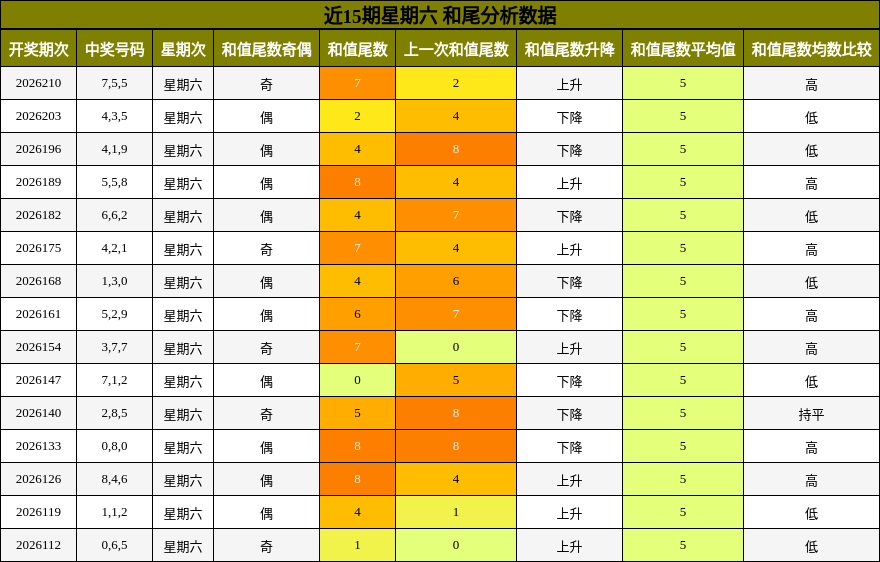 近15期星期六 和尾分析数据

| 开奖期次 | 中奖号码 | 星期次 | 和值尾数奇偶 | 和值尾数 | 上一次和值尾数 | 和值尾数升降 | 和值尾数平均值 | 和值尾数均数比较 |
|---|---|---|---|---|---|---|---|---|
| 2026210 | 7,5,5 | 星期六 | 奇 | 7 | 2 | 上升 | 5 | 高 |
| 2026203 | 4,3,5 | 星期六 | 偶 | 2 | 4 | 下降 | 5 | 低 |
| 2026196 | 4,1,9 | 星期六 | 偶 | 4 | 8 | 下降 | 5 | 低 |
| 2026189 | 5,5,8 | 星期六 | 偶 | 8 | 4 | 上升 | 5 | 高 |
| 2026182 | 6,6,2 | 星期六 | 偶 | 4 | 7 | 下降 | 5 | 低 |
| 2026175 | 4,2,1 | 星期六 | 奇 | 7 | 4 | 上升 | 5 | 高 |
| 2026168 | 1,3,0 | 星期六 | 偶 | 4 | 6 | 下降 | 5 | 低 |
| 2026161 | 5,2,9 | 星期六 | 偶 | 6 | 7 | 下降 | 5 | 高 |
| 2026154 | 3,7,7 | 星期六 | 奇 | 7 | 0 | 上升 | 5 | 高 |
| 2026147 | 7,1,2 | 星期六 | 偶 | 0 | 5 | 下降 | 5 | 低 |
| 2026140 | 2,8,5 | 星期六 | 奇 | 5 | 8 | 下降 | 5 | 持平 |
| 2026133 | 0,8,0 | 星期六 | 偶 | 8 | 8 | 下降 | 5 | 高 |
| 2026126 | 8,4,6 | 星期六 | 偶 | 8 | 4 | 上升 | 5 | 高 |
| 2026119 | 1,1,2 | 星期六 | 偶 | 4 | 1 | 上升 | 5 | 低 |
| 2026112 | 0,6,5 | 星期六 | 奇 | 1 | 0 | 上升 | 5 | 低 |